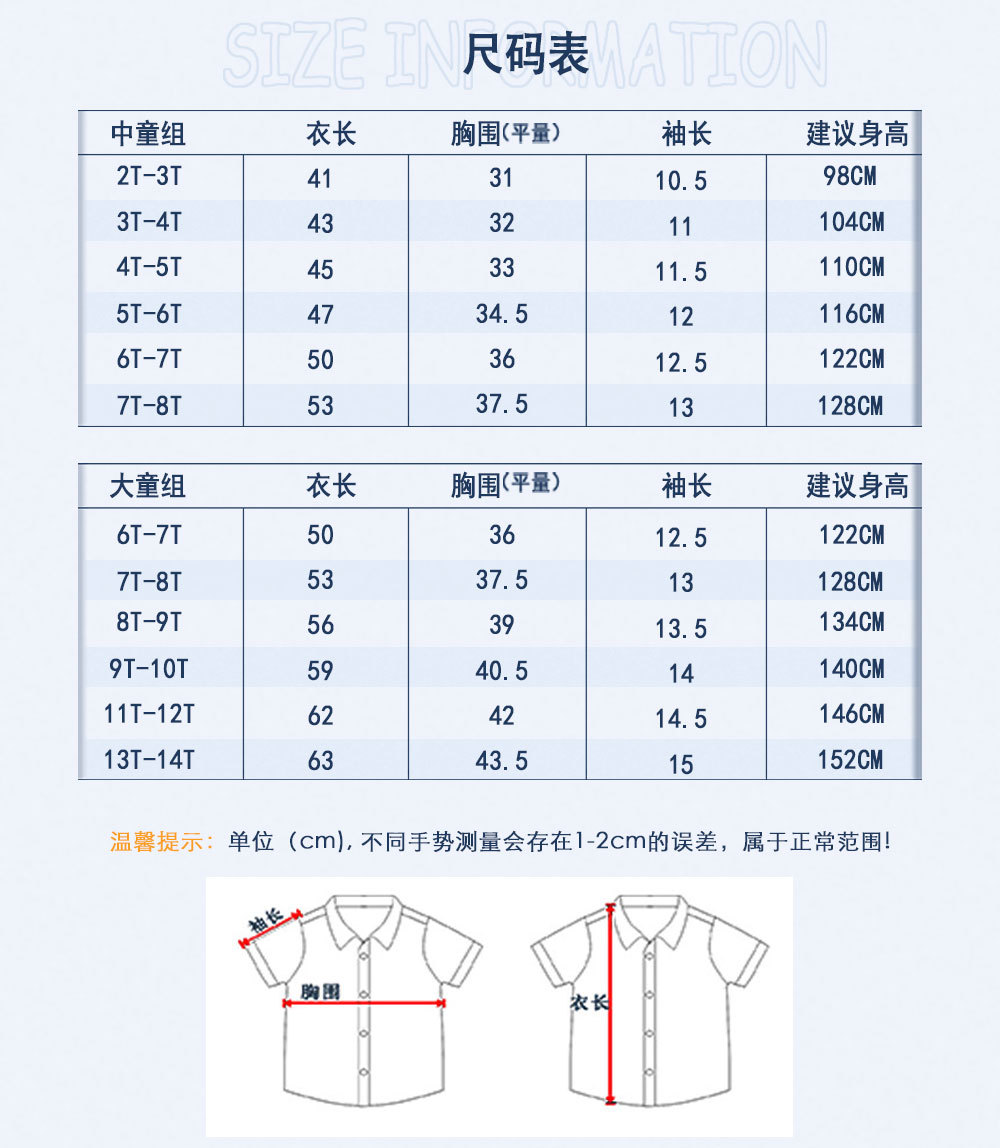 SIZE INFORMATION
尺码表

| 中童组 | 衣长 | 胸围(平量) | 袖长 | 建议身高 |
|---|---|---|---|---|
| 2T-3T | 41 | 31 | 10.5 | 98CM |
| 3T-4T | 43 | 32 | 11 | 104CM |
| 4T-5T | 45 | 33 | 11.5 | 110CM |
| 5T-6T | 47 | 34.5 | 12 | 116CM |
| 6T-7T | 50 | 36 | 12.5 | 122CM |
| 7T-8T | 53 | 37.5 | 13 | 128CM |

| 大童组 | 衣长 | 胸围(平量) | 袖长 | 建议身高 |
|---|---|---|---|---|
| 6T-7T | 50 | 36 | 12.5 | 122CM |
| 7T-8T | 53 | 37.5 | 13 | 128CM |
| 8T-9T | 56 | 39 | 13.5 | 134CM |
| 9T-10T | 59 | 40.5 | 14 | 140CM |
| 11T-12T | 62 | 42 | 14.5 | 146CM |
| 13T-14T | 63 | 43.5 | 15 | 152CM |

温馨提示：单位（cm)，不同手势测量会存在1-2cm的误差，属于正常范围！

袖长
胸围
衣长